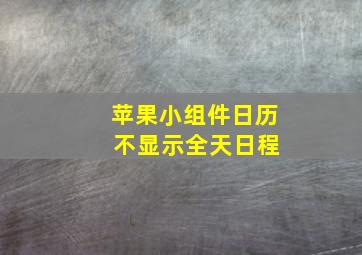 苹果小组件日历
不显示全天日程